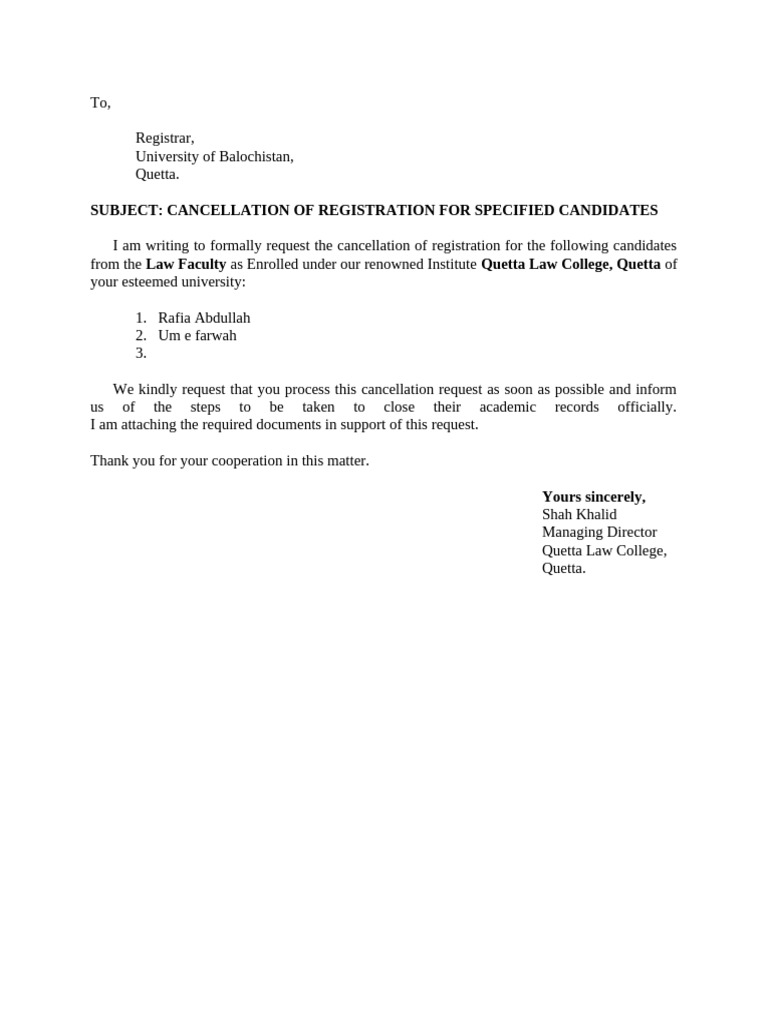 To,

Registrar,
University of Balochistan,
Quetta.

SUBJECT: CANCELLATION OF REGISTRATION FOR SPECIFIED CANDIDATES

I am writing to formally request the cancellation of registration for the following candidates from the Law Faculty as Enrolled under our renowned Institute Quetta Law College, Quetta of your esteemed university:

1. Rafia Abdullah
2. Um e farwah
3.

We kindly request that you process this cancellation request as soon as possible and inform us of the steps to be taken to close their academic records officially. I am attaching the required documents in support of this request.

Thank you for your cooperation in this matter.

Yours sincerely,
Shah Khalid
Managing Director
Quetta Law College,
Quetta.